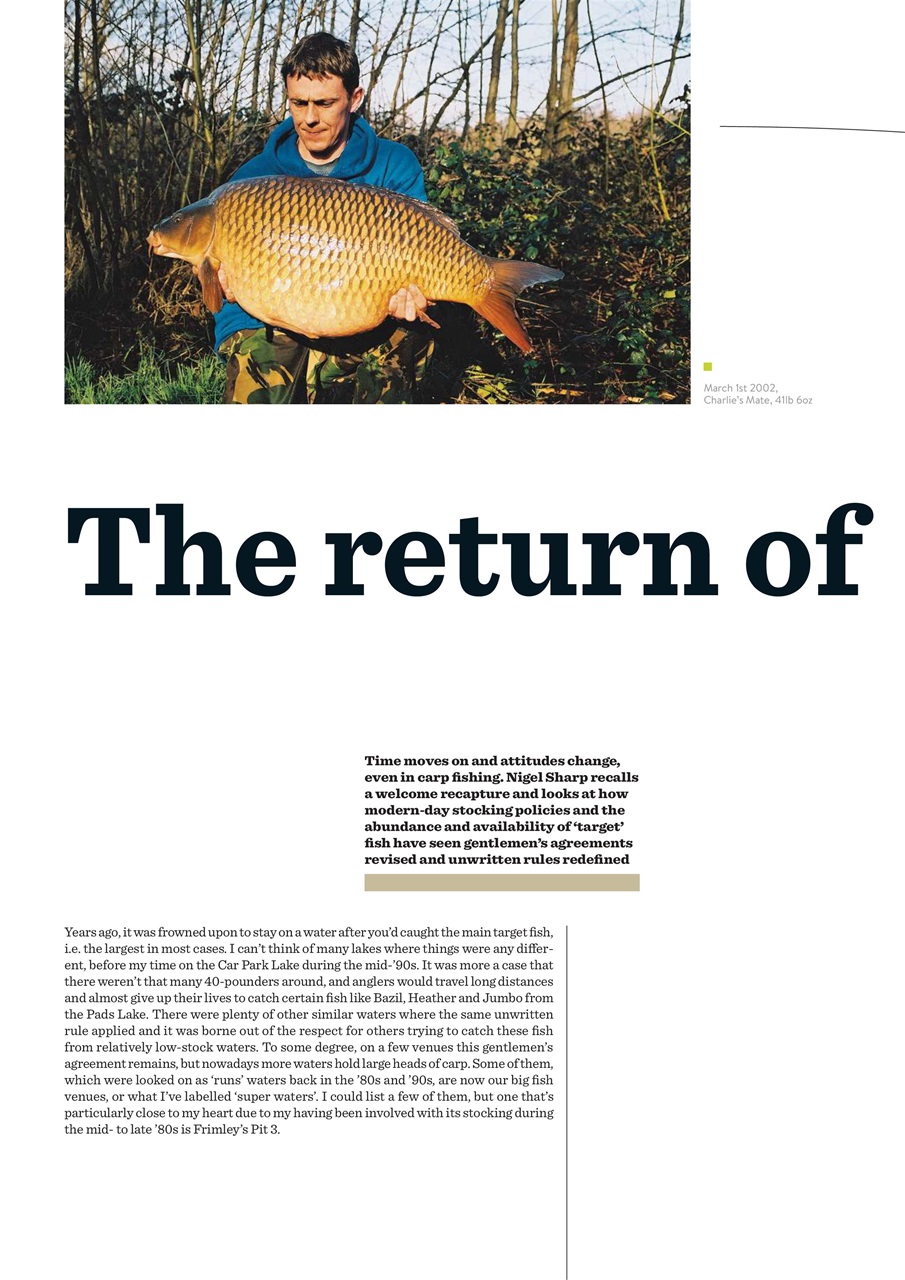 March 1st 2002,
Charlie's Mate, 41lb 6oz

The return of

Time moves on and attitudes change, even in carp fishing. Nigel Sharp recalls a welcome recapture and looks at how modern-day stocking policies and the abundance and availability of 'target' fish have seen gentlemen's agreements revised and unwritten rules redefined

Years ago, it was frowned upon to stay on a water after you'd caught the main target fish, i.e. the largest in most cases. I can't think of many lakes where things were any different, before my time on the Car Park Lake during the mid-'90s. It was more a case that there weren't that many 40-pounders around, and anglers would travel long distances and almost give up their lives to catch certain fish like Bazil, Heather and Jumbo from the Pads Lake. There were plenty of other similar waters where the same unwritten rule applied and it was borne out of the respect for others trying to catch these fish from relatively low-stock waters. To some degree, on a few venues this gentlemen's agreement remains, but nowadays more waters hold large heads of carp. Some of them, which were looked on as 'runs' waters back in the '80s and '90s, are now our big fish venues, or what I've labelled 'super waters'. I could list a few of them, but one that's particularly close to my heart due to my having been involved with its stocking during the mid- to late '80s is Frimley's Pit 3.